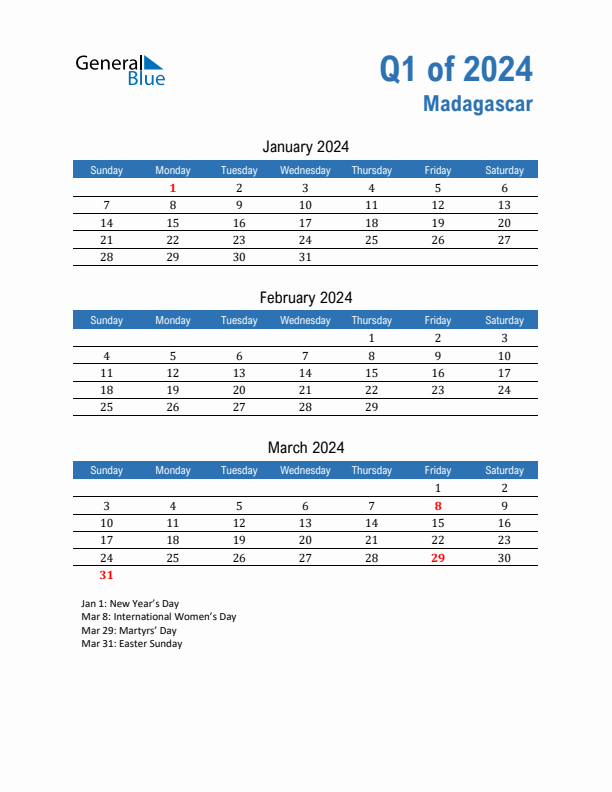 General Blue

Q1 of 2024
Madagascar

January 2024

| Sunday | Monday | Tuesday | Wednesday | Thursday | Friday | Saturday |
|---|---|---|---|---|---|---|
| | 1 | 2 | 3 | 4 | 5 | 6 |
| 7 | 8 | 9 | 10 | 11 | 12 | 13 |
| 14 | 15 | 16 | 17 | 18 | 19 | 20 |
| 21 | 22 | 23 | 24 | 25 | 26 | 27 |
| 28 | 29 | 30 | 31 | | | |

February 2024

| Sunday | Monday | Tuesday | Wednesday | Thursday | Friday | Saturday |
|---|---|---|---|---|---|---|
| | | | | 1 | 2 | 3 |
| 4 | 5 | 6 | 7 | 8 | 9 | 10 |
| 11 | 12 | 13 | 14 | 15 | 16 | 17 |
| 18 | 19 | 20 | 21 | 22 | 23 | 24 |
| 25 | 26 | 27 | 28 | 29 | | |

March 2024

| Sunday | Monday | Tuesday | Wednesday | Thursday | Friday | Saturday |
|---|---|---|---|---|---|---|
| | | | | | 1 | 2 |
| 3 | 4 | 5 | 6 | 7 | 8 | 9 |
| 10 | 11 | 12 | 13 | 14 | 15 | 16 |
| 17 | 18 | 19 | 20 | 21 | 22 | 23 |
| 24 | 25 | 26 | 27 | 28 | 29 | 30 |
| 31 | | | | | | |

Jan 1: New Year's Day
Mar 8: International Women's Day
Mar 29: Martyrs' Day
Mar 31: Easter Sunday